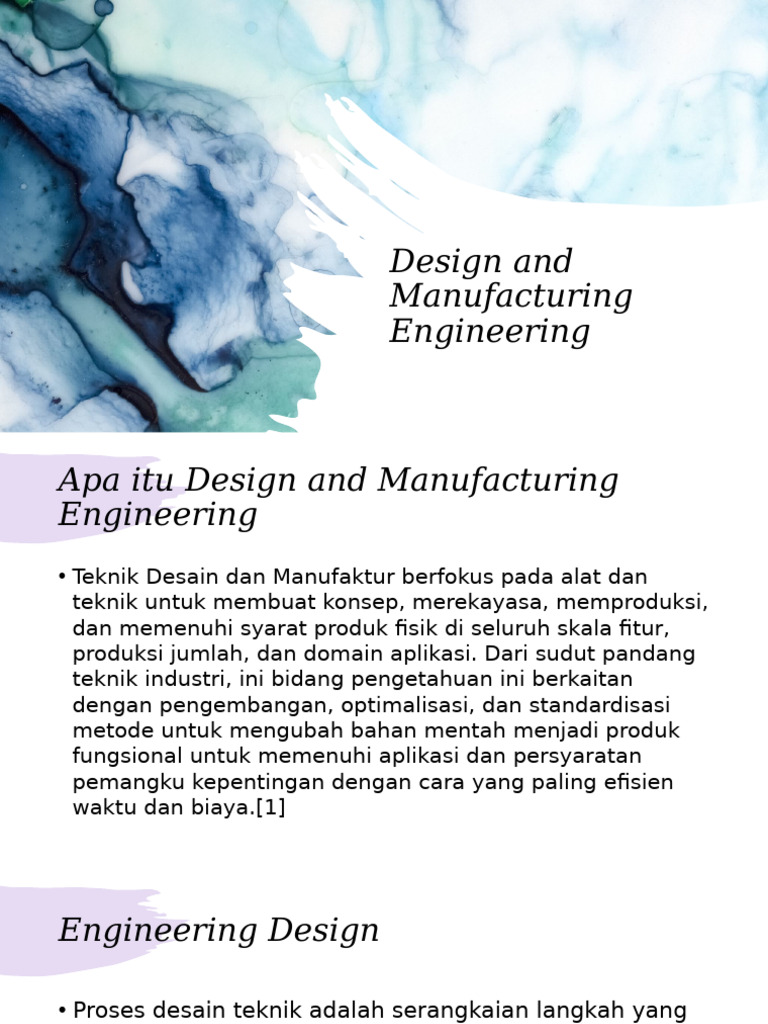 Design and Manufacturing Engineering

Apa itu Design and Manufacturing Engineering

• Teknik Desain dan Manufaktur berfokus pada alat dan teknik untuk membuat konsep, merekayasa, memproduksi, dan memenuhi syarat produk fisik di seluruh skala fitur, produksi jumlah, dan domain aplikasi. Dari sudut pandang teknik industri, ini bidang pengetahuan ini berkaitan dengan pengembangan, optimalisasi, dan standardisasi metode untuk mengubah bahan mentah menjadi produk fungsional untuk memenuhi aplikasi dan persyaratan pemangku kepentingan dengan cara yang paling efisien waktu dan biaya.[1]

Engineering Design

• Proses desain teknik adalah serangkaian langkah yang